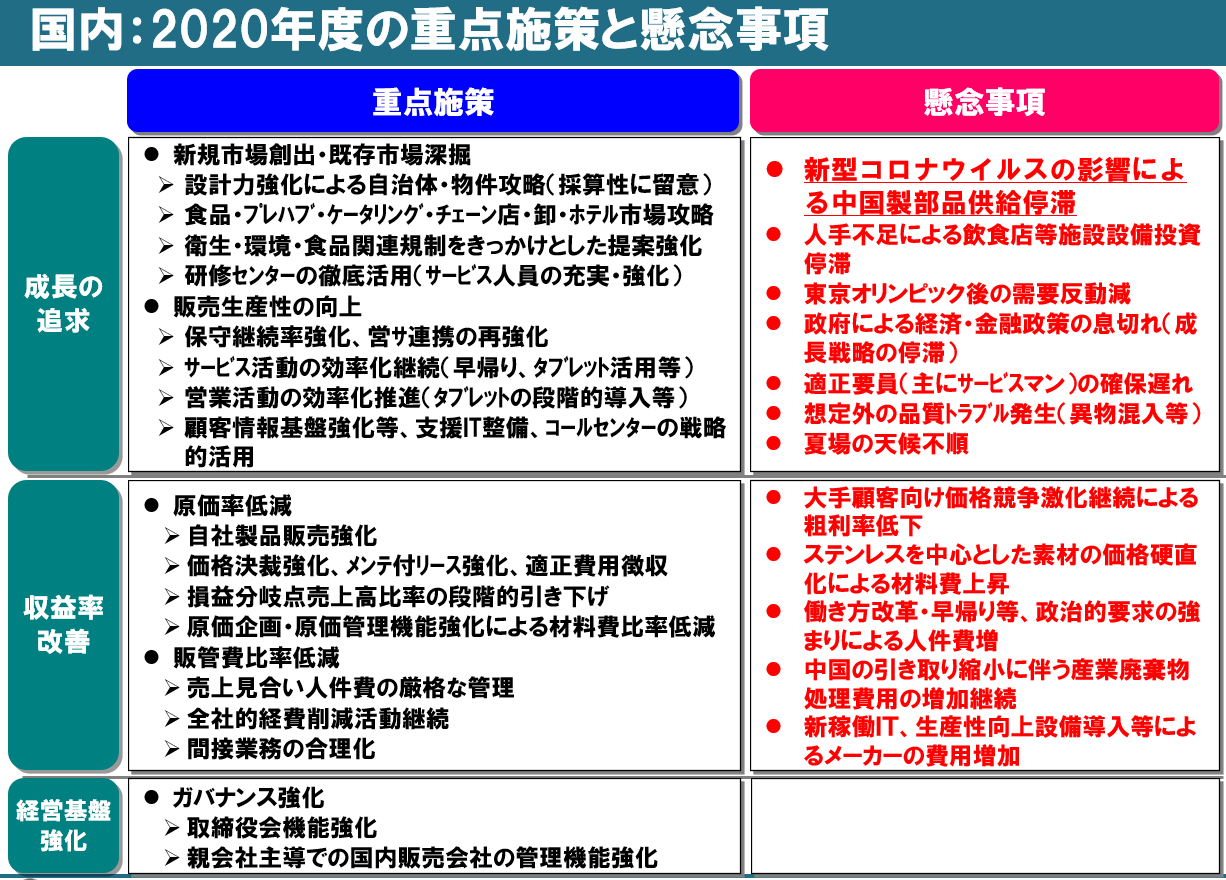 国内：2020年度の重点施策と懸念事項

| | 重点施策 | 懸念事項 |
|---|---|---|
| 成長の追求 | ● 新規市場創出・既存市場深掘<br>➢ 設計力強化による自治体・物件攻略（採算性に留意）<br>➢ 食品・プレハブ・ケータリング・チェーン店・卸・ホテル市場攻略<br>➢ 衛生・環境・食品関連規制をきっかけとした提案強化<br>➢ 研修センターの徹底活用（サービス人員の充実・強化）<br>● 販売生産性の向上<br>➢ 保守継続率強化、営サ連携の再強化<br>➢ サービス活動の効率化継続（早帰り、タブレット活用等）<br>➢ 営業活動の効率化推進（タブレットの段階的導入等）<br>➢ 顧客情報基盤強化等、支援IT整備、コールセンターの戦略的活用 | ● 新型コロナウイルスの影響による中国製部品供給停滞<br>● 人手不足による飲食店等施設設備投資停滞<br>● 東京オリンピック後の需要反動減<br>● 政府による経済・金融政策の息切れ（成長戦略の停滞）<br>● 適正要員（主にサービスマン）の確保遅れ<br>● 想定外の品質トラブル発生（異物混入等）<br>● 夏場の天候不順 |
| 収益率改善 | ● 原価率低減<br>➢ 自社製品販売強化<br>➢ 価格決裁強化、メンテ付リース強化、適正費用徴収<br>➢ 損益分岐点売上高比率の段階的引き下げ<br>➢ 原価企画・原価管理機能強化による材料費比率低減<br>● 販管費比率低減<br>➢ 売上見合い人件費の厳格な管理<br>➢ 全社的経費削減活動継続<br>➢ 間接業務の合理化 | ● 大手顧客向け価格競争激化継続による粗利率低下<br>● ステンレスを中心とした素材の価格硬直化による材料費上昇<br>● 働き方改革・早帰り等、政治的要求の強まりによる人件費増<br>● 中国の引き取り縮小に伴う産業廃棄物処理費用の増加継続<br>● 新稼働IT、生産性向上設備導入等によるメーカーの費用増加 |
| 経営基盤強化 | ● ガバナンス強化<br>➢ 取締役会機能強化<br>➢ 親会社主導での国内販売会社の管理機能強化 | |